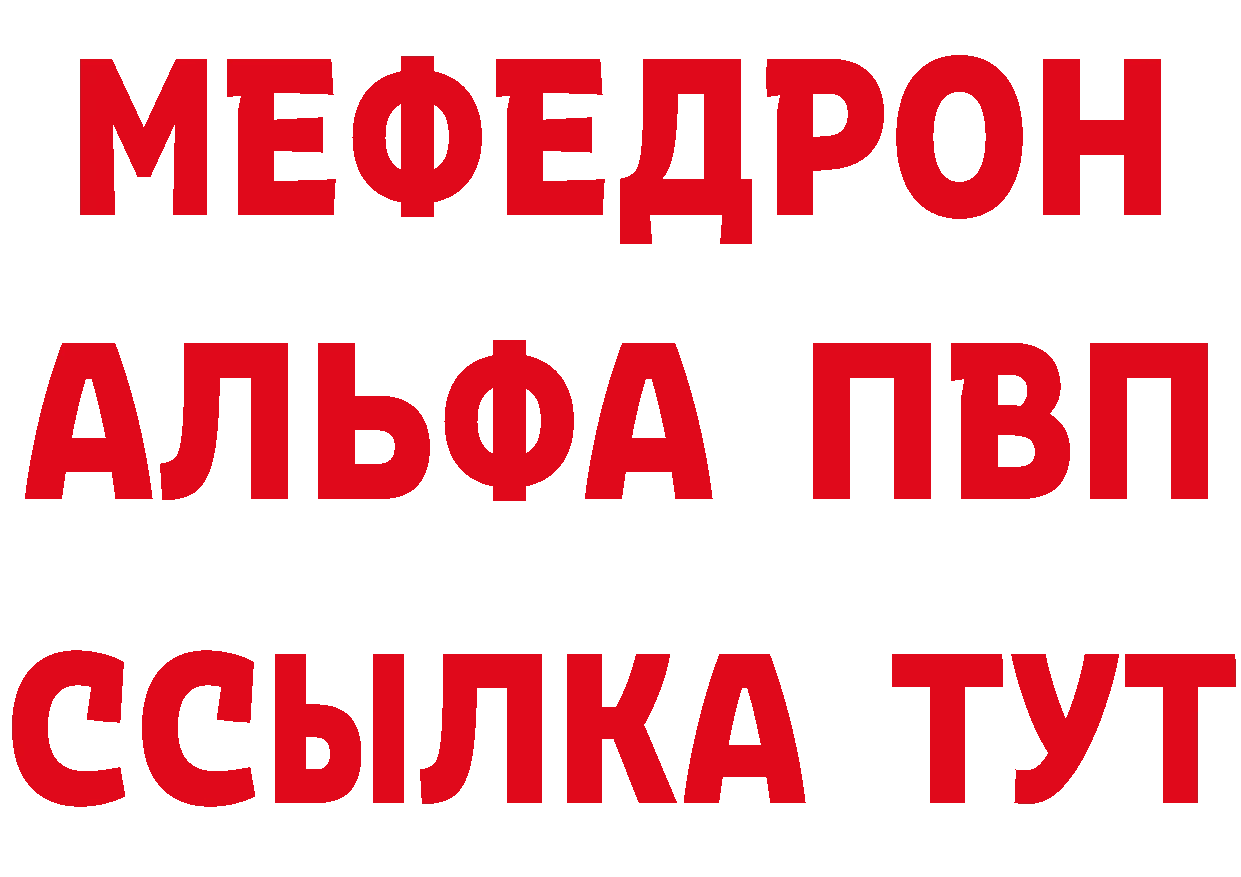 МЕФЕДРОН
АЛЬФА ПВП
ССЫЛКА ТУТ